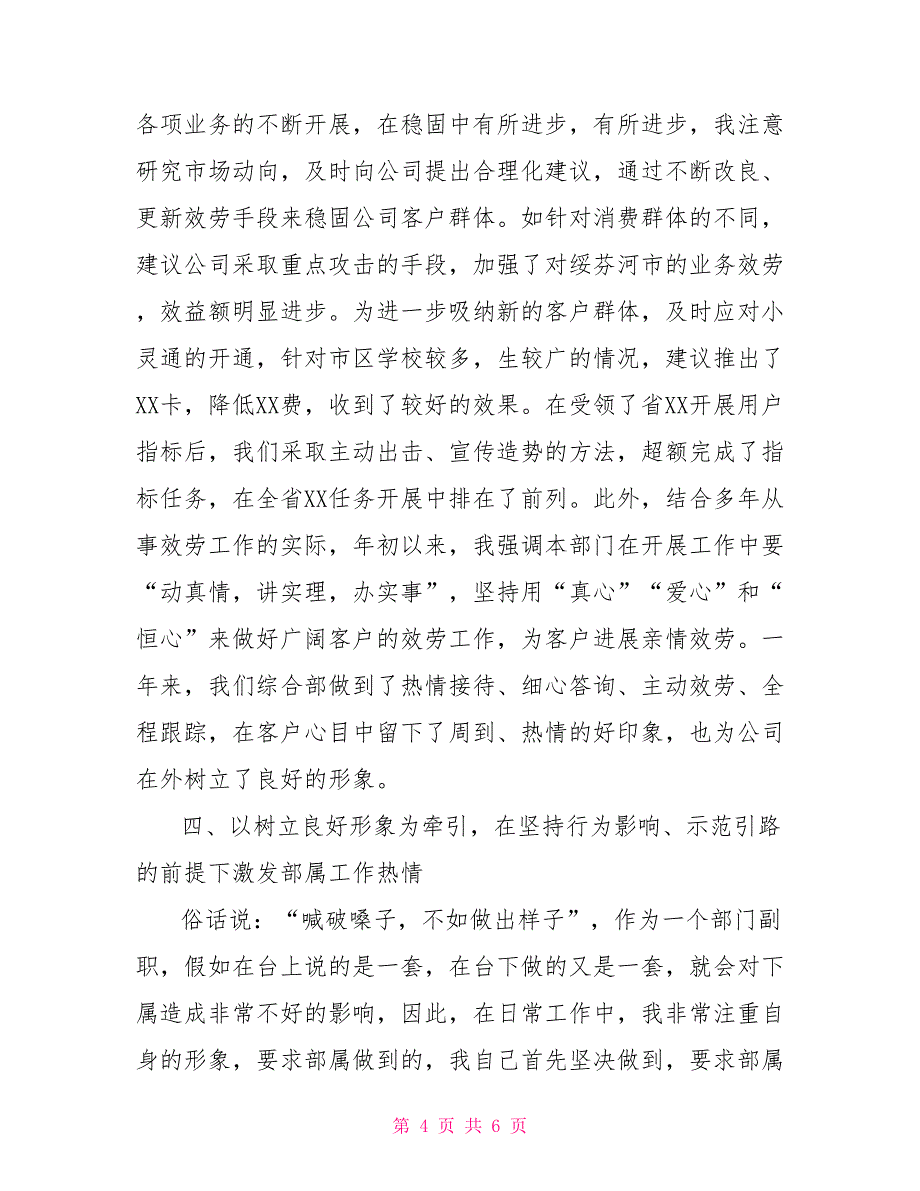 各项业务的不断开展，在稳固中有所进步，有所进步，我注意研究市场动向，及时向公司提出合理化建议，通过不断改良、更新效劳手段来稳固公司客户群体。如针对消费群体的不同，建议公司采取重点攻击的手段，加强了对绥芬河市的业务效劳，效益额明显进步。为进一步吸纳新的客户群体，及时应对小灵通的开通，针对市区学校较多，生较广的情况，建议推出了XX卡，降低XX费，收到了较好的效果。在受领了省XX开展用户指标后，我们采取主动出击、宣传造势的方法，超额完成了指标任务，在全省XX任务开展中排在了前列。此外，结合多年从事效劳工作的实际，年初以来，我强调本部门在开展工作中要“动真情，讲实理，办实事”，坚持用“真心”“爱心”和“恒心”来做好广阔客户的效劳工作，为客户进展亲情效劳。一年来，我们综合部做到了热情接待、细心答询、主动效劳、全程跟踪，在客户心目中留下了周到、热情的好印象，也为公司在外树立了良好的形象。

四、以树立良好形象为牵引，在坚持行为影响、示范引路的前提下激发部属工作热情

俗话说：“喊破嗓子，不如做出样子”，作为一个部门副职，假如在台上说的是一套，在台下做的又是一套，就会对下属造成非常不好的影响，因此，在日常工作中，我非常注重自身的形象，要求部属做到的，我自己首先坚决做到，要求部属

第 4 页 共 6 页